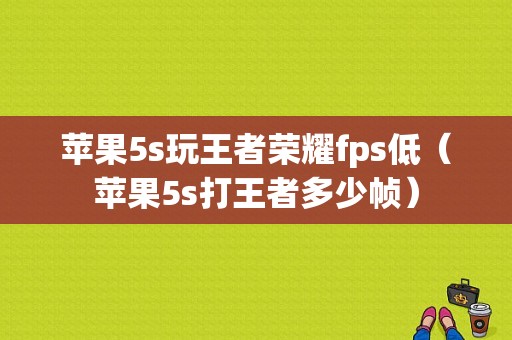 苹果5s玩王者荣耀fps低（苹果5s打王者多少帧）